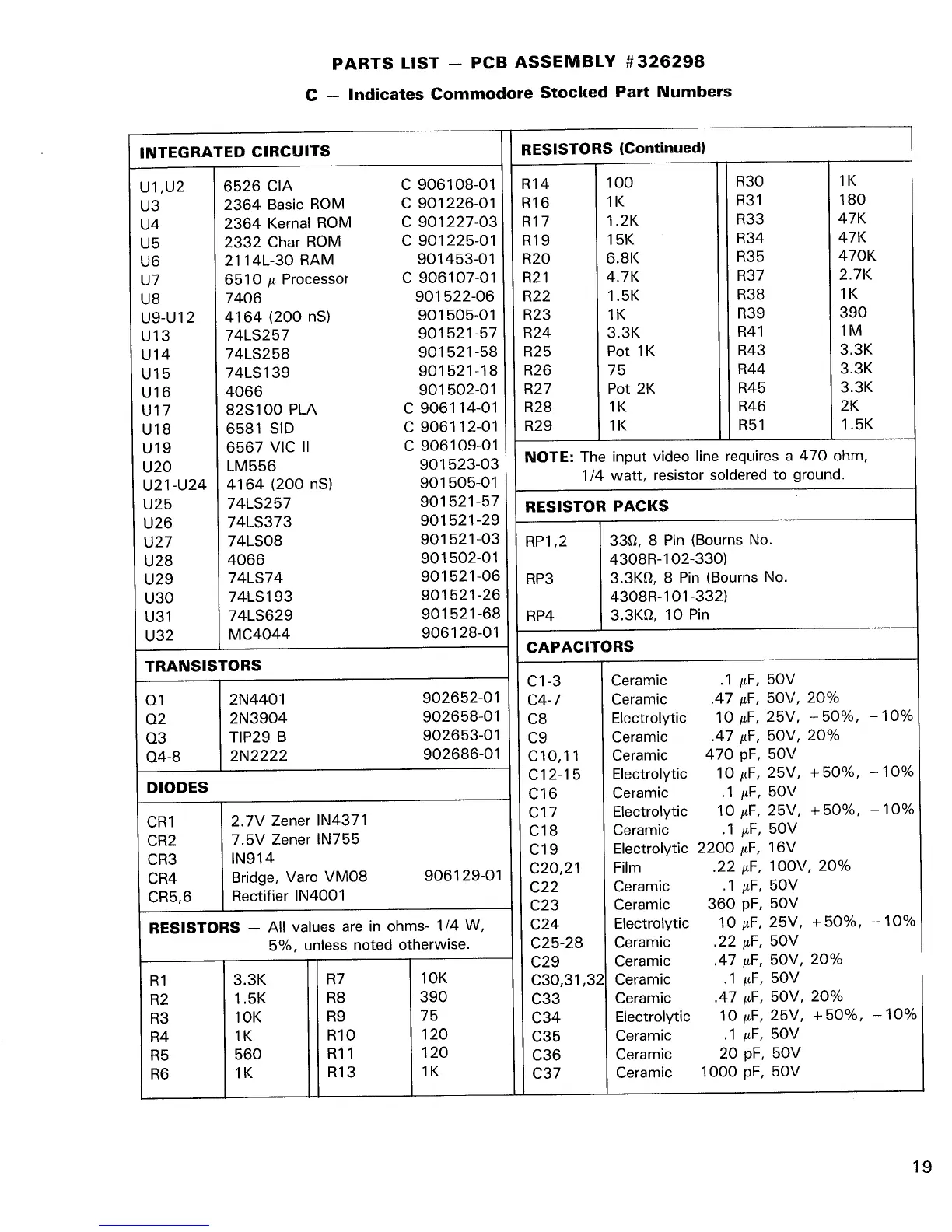 PARTS LIST — PCB ASSEMBLY #326298

C — Indicates Commodore Stocked Part Numbers

INTEGRATED CIRCUITS

| | | |
|---|---|---|
| U1,U2 | 6526 CIA | C 906108-01 |
| U3 | 2364 Basic ROM | C 901226-01 |
| U4 | 2364 Kernal ROM | C 901227-03 |
| U5 | 2332 Char ROM | C 901225-01 |
| U6 | 2114L-30 RAM | 901453-01 |
| U7 | 6510 $\mu$ Processor | C 906107-01 |
| U8 | 7406 | 901522-06 |
| U9-U12 | 4164 (200 nS) | 901505-01 |
| U13 | 74LS257 | 901521-57 |
| U14 | 74LS258 | 901521-58 |
| U15 | 74LS139 | 901521-18 |
| U16 | 4066 | 901502-01 |
| U17 | 82S100 PLA | C 906114-01 |
| U18 | 6581 SID | C 906112-01 |
| U19 | 6567 VIC II | C 906109-01 |
| U20 | LM556 | 901523-03 |
| U21-U24 | 4164 (200 nS) | 901505-01 |
| U25 | 74LS257 | 901521-57 |
| U26 | 74LS373 | 901521-29 |
| U27 | 74LS08 | 901521-03 |
| U28 | 4066 | 901502-01 |
| U29 | 74LS74 | 901521-06 |
| U30 | 74LS193 | 901521-26 |
| U31 | 74LS629 | 901521-68 |
| U32 | MC4044 | 906128-01 |

TRANSISTORS

| | | |
|---|---|---|
| Q1 | 2N4401 | 902652-01 |
| Q2 | 2N3904 | 902658-01 |
| Q3 | TIP29 B | 902653-01 |
| Q4-8 | 2N2222 | 902686-01 |

DIODES

| | | |
|---|---|---|
| CR1 | 2.7V Zener IN4371 | |
| CR2 | 7.5V Zener IN755 | |
| CR3 | IN914 | |
| CR4 | Bridge, Varo VM08 | 906129-01 |
| CR5,6 | Rectifier IN4001 | |

RESISTORS — All values are in ohms- 1/4 W, 5%, unless noted otherwise.

| | | | |
|---|---|---|---|
| R1 | 3.3K | R7 | 10K |
| R2 | 1.5K | R8 | 390 |
| R3 | 10K | R9 | 75 |
| R4 | 1K | R10 | 120 |
| R5 | 560 | R11 | 120 |
| R6 | 1K | R13 | 1K |

RESISTORS (Continued)

| | | | |
|---|---|---|---|
| R14 | 100 | R30 | 1K |
| R16 | 1K | R31 | 180 |
| R17 | 1.2K | R33 | 47K |
| R19 | 15K | R34 | 47K |
| R20 | 6.8K | R35 | 470K |
| R21 | 4.7K | R37 | 2.7K |
| R22 | 1.5K | R38 | 1K |
| R23 | 1K | R39 | 390 |
| R24 | 3.3K | R41 | 1M |
| R25 | Pot 1K | R43 | 3.3K |
| R26 | 75 | R44 | 3.3K |
| R27 | Pot 2K | R45 | 3.3K |
| R28 | 1K | R46 | 2K |
| R29 | 1K | R51 | 1.5K |

NOTE: The input video line requires a 470 ohm, 1/4 watt, resistor soldered to ground.

RESISTOR PACKS

| | |
|---|---|
| RP1,2 | 33Ω, 8 Pin (Bourns No. 4308R-102-330) |
| RP3 | 3.3KΩ, 8 Pin (Bourns No. 4308R-101-332) |
| RP4 | 3.3KΩ, 10 Pin |

CAPACITORS

| | | |
|---|---|---|
| C1-3 | Ceramic | .1 $\mu$F, 50V |
| C4-7 | Ceramic | .47 $\mu$F, 50V, 20% |
| C8 | Electrolytic | 10 $\mu$F, 25V, +50%, −10% |
| C9 | Ceramic | .47 $\mu$F, 50V, 20% |
| C10,11 | Ceramic | 470 pF, 50V |
| C12-15 | Electrolytic | 10 $\mu$F, 25V, +50%, −10% |
| C16 | Ceramic | .1 $\mu$F, 50V |
| C17 | Electrolytic | 10 $\mu$F, 25V, +50%, −10% |
| C18 | Ceramic | .1 $\mu$F, 50V |
| C19 | Electrolytic | 2200 $\mu$F, 16V |
| C20,21 | Film | .22 $\mu$F, 100V, 20% |
| C22 | Ceramic | .1 $\mu$F, 50V |
| C23 | Ceramic | 360 pF, 50V |
| C24 | Electrolytic | 10 $\mu$F, 25V, +50%, −10% |
| C25-28 | Ceramic | .22 $\mu$F, 50V |
| C29 | Ceramic | .47 $\mu$F, 50V, 20% |
| C30,31,32 | Ceramic | .1 $\mu$F, 50V |
| C33 | Ceramic | .47 $\mu$F, 50V, 20% |
| C34 | Electrolytic | 10 $\mu$F, 25V, +50%, −10% |
| C35 | Ceramic | .1 $\mu$F, 50V |
| C36 | Ceramic | 20 pF, 50V |
| C37 | Ceramic | 1000 pF, 50V |

19